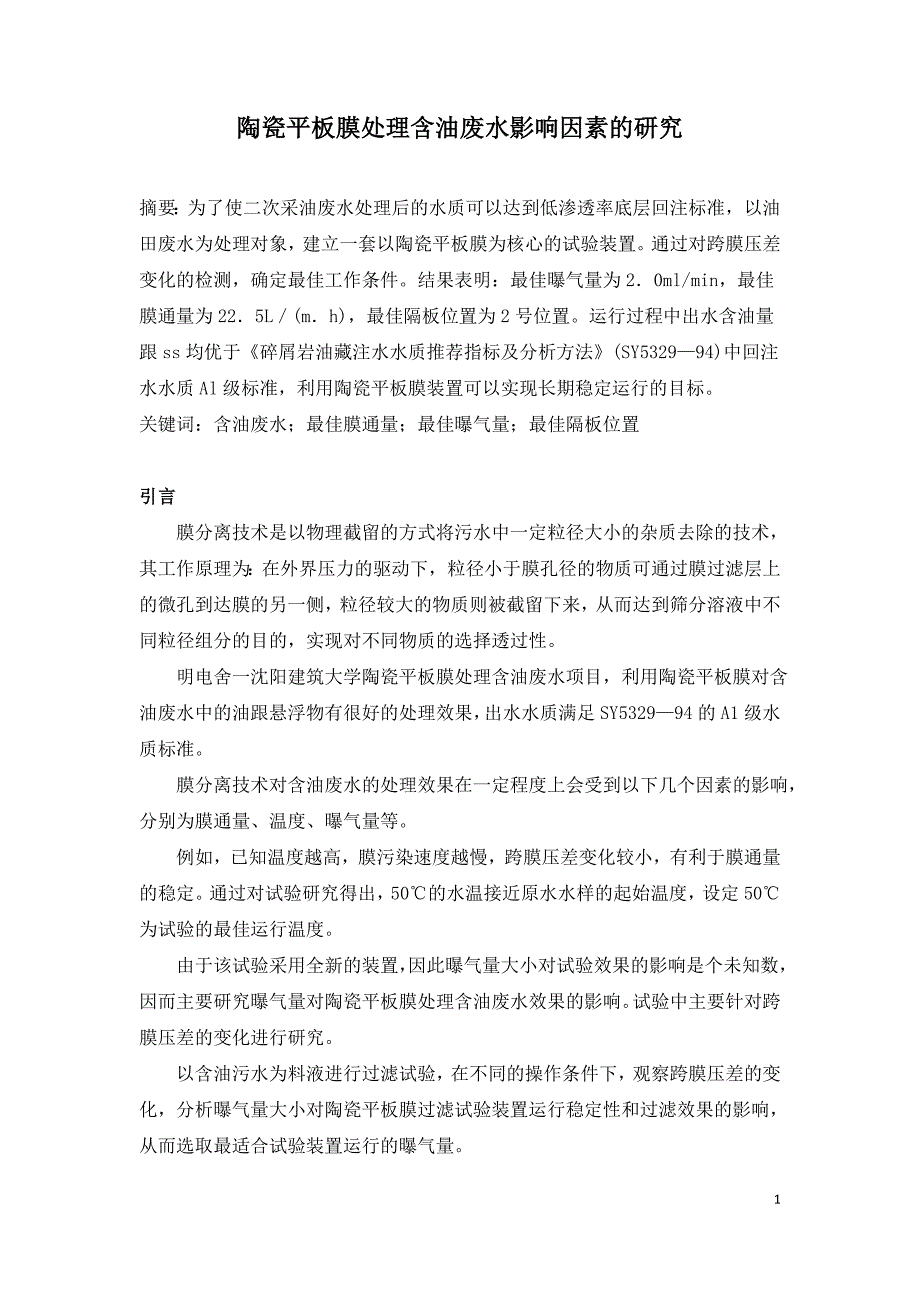 陶瓷平板膜处理含油废水影响因素的研究

摘要：为了使二次采油废水处理后的水质可以达到低渗透率底层回注标准，以油田废水为处理对象，建立一套以陶瓷平板膜为核心的试验装置。通过对跨膜压差变化的检测，确定最佳工作条件。结果表明：最佳曝气量为2．0ml/min，最佳膜通量为22．5L／(m．h)，最佳隔板位置为2号位置。运行过程中出水含油量跟ss均优于《碎屑岩油藏注水水质推荐指标及分析方法》(SY5329—94)中回注水水质A1级标准，利用陶瓷平板膜装置可以实现长期稳定运行的目标。
关键词：含油废水；最佳膜通量；最佳曝气量；最佳隔板位置

引言

膜分离技术是以物理截留的方式将污水中一定粒径大小的杂质去除的技术，其工作原理为：在外界压力的驱动下，粒径小于膜孔径的物质可通过膜过滤层上的微孔到达膜的另一侧，粒径较大的物质则被截留下来，从而达到筛分溶液中不同粒径组分的目的，实现对不同物质的选择透过性。

明电舍一沈阳建筑大学陶瓷平板膜处理含油废水项目，利用陶瓷平板膜对含油废水中的油跟悬浮物有很好的处理效果，出水水质满足SY5329—94的A1级水质标准。

膜分离技术对含油废水的处理效果在一定程度上会受到以下几个因素的影响，分别为膜通量、温度、曝气量等。

例如，已知温度越高，膜污染速度越慢，跨膜压差变化较小，有利于膜通量的稳定。通过对试验研究得出，50℃的水温接近原水水样的起始温度，设定50℃为试验的最佳运行温度。

由于该试验采用全新的装置，因此曝气量大小对试验效果的影响是个未知数，因而主要研究曝气量对陶瓷平板膜处理含油废水效果的影响。试验中主要针对跨膜压差的变化进行研究。

以含油污水为料液进行过滤试验，在不同的操作条件下，观察跨膜压差的变化，分析曝气量大小对陶瓷平板膜过滤试验装置运行稳定性和过滤效果的影响，从而选取最适合试验装置运行的曝气量。

1